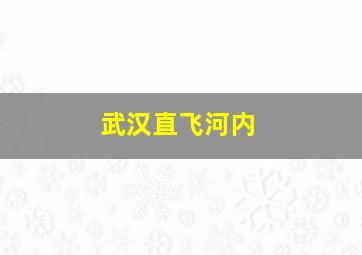 武汉直飞河内